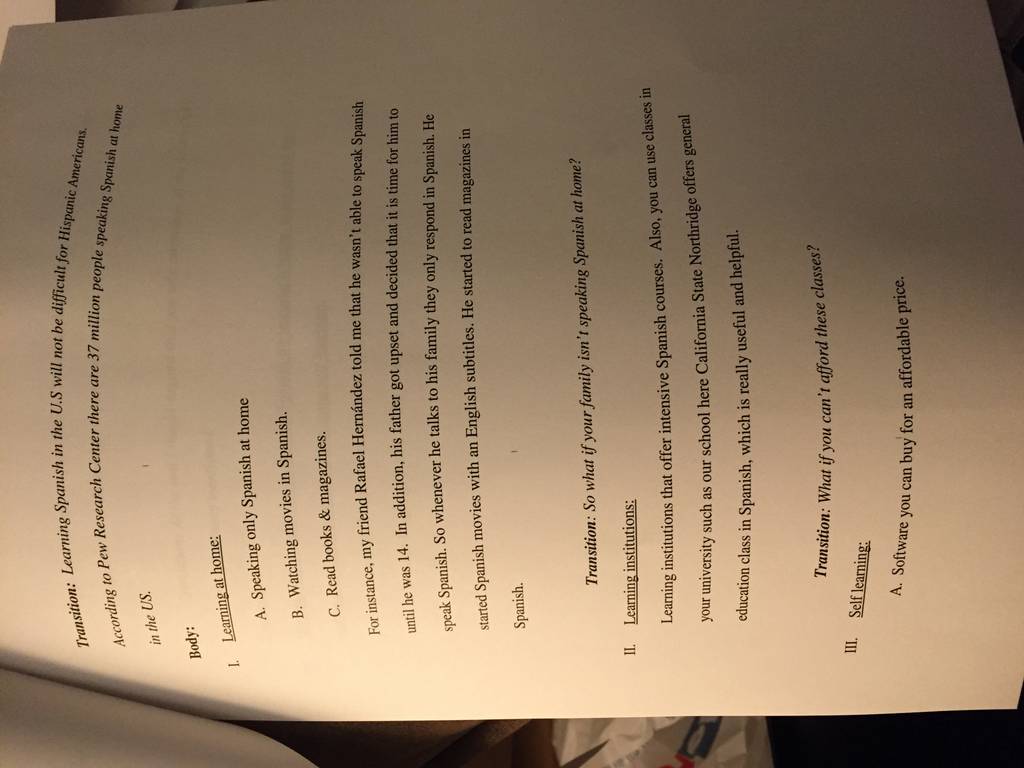 Transition: Learning Spanish in the U.S will not be difficult for Hispanic Americans.

According to Pew Research Center there are 37 million people speaking Spanish at home in the US.

Body:

I. Learning at home:

A. Speaking only Spanish at home

B. Watching movies in Spanish.

C. Read books & magazines.

For instance, my friend Rafael Hernández told me that he wasn't able to speak Spanish until he was 14. In addition, his father got upset and decided that it is time for him to speak Spanish. So whenever he talks to his family they only respond in Spanish. He started Spanish movies with an English subtitles. He started to read magazines in Spanish.

Transition: So what if your family isn't speaking Spanish at home?

II. Learning institutions:

Learning institutions that offer intensive Spanish courses. Also, you can use classes in your university such as our school here California State Northridge offers general education class in Spanish, which is really useful and helpful.

Transition: What if you can't afford these classes?

III. Self learning:

A. Software you can buy for an affordable price.